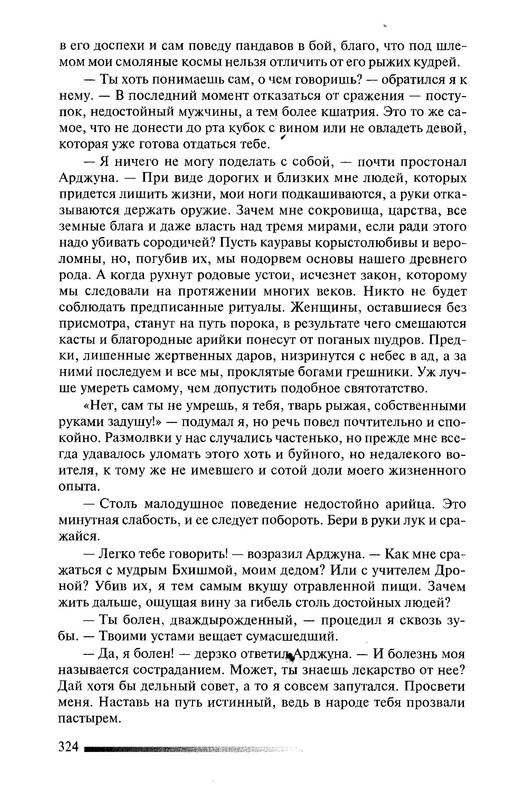 в его доспехи и сам поведу пандавов в бой, благо, что под шлемом мои смоляные космы нельзя отличить от его рыжих кудрей.

— Ты хоть понимаешь сам, о чем говоришь? — обратился я к нему. — В последний момент отказаться от сражения — поступок, недостойный мужчины, а тем более кшатрия. Это то же самое, что не донести до рта кубок с вином или не овладеть девой, которая уже готова отдаться тебе.

— Я ничего не могу поделать с собой, — почти простонал Арджуна. — При виде дорогих и близких мне людей, которых придется лишить жизни, мои ноги подкашиваются, а руки отказываются держать оружие. Зачем мне сокровища, царства, все земные блага и даже власть над тремя мирами, если ради этого надо убивать сородичей? Пусть кауравы корыстолюбивы и вероломны, но, погубив их, мы подорвем основы нашего древнего рода. А когда рухнут родовые устои, исчезнет закон, которому мы следовали на протяжении многих веков. Никто не будет соблюдать предписанные ритуалы. Женщины, оставшиеся без присмотра, станут на путь порока, в результате чего смешаются касты и благородные арийки понесут от поганых шудров. Предки, лишенные жертвенных даров, низринутся с небес в ад, а за ними последуем и все мы, проклятые богами грешники. Уж лучше умереть самому, чем допустить подобное святотатство.

«Нет, сам ты не умрешь, я тебя, тварь рыжая, собственными руками задушу!» — подумал я, но речь повел почтительно и спокойно. Размолвки у нас случались частенько, но прежде мне всегда удавалось уломать этого хоть и буйного, но недалекого воителя, к тому же не имевшего и сотой доли моего жизненного опыта.

— Столь малодушное поведение недостойно арийца. Это минутная слабость, и ее следует побороть. Бери в руки лук и сражайся.

— Легко тебе говорить! — возразил Арджуна. — Как мне сражаться с мудрым Бхишмой, моим дедом? Или с учителем Дроной? Убив их, я тем самым вкушу отравленной пищи. Зачем жить дальше, ощущая вину за гибель столь достойных людей?

— Ты болен, дваждырожденный, — процедил я сквозь зубы. — Твоими устами вещает сумасшедший.

— Да, я болен! — дерзко ответил Арджуна. — И болезнь моя называется состраданием. Может, ты знаешь лекарство от нее? Дай хотя бы дельный совет, а то я совсем запутался. Просвети меня. Наставь на путь истинный, ведь в народе тебя прозвали пастырем.

324